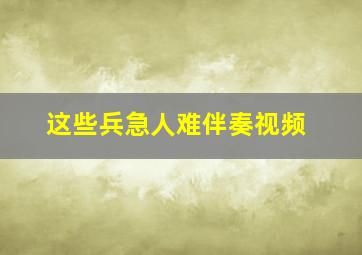 这些兵急人难伴奏视频